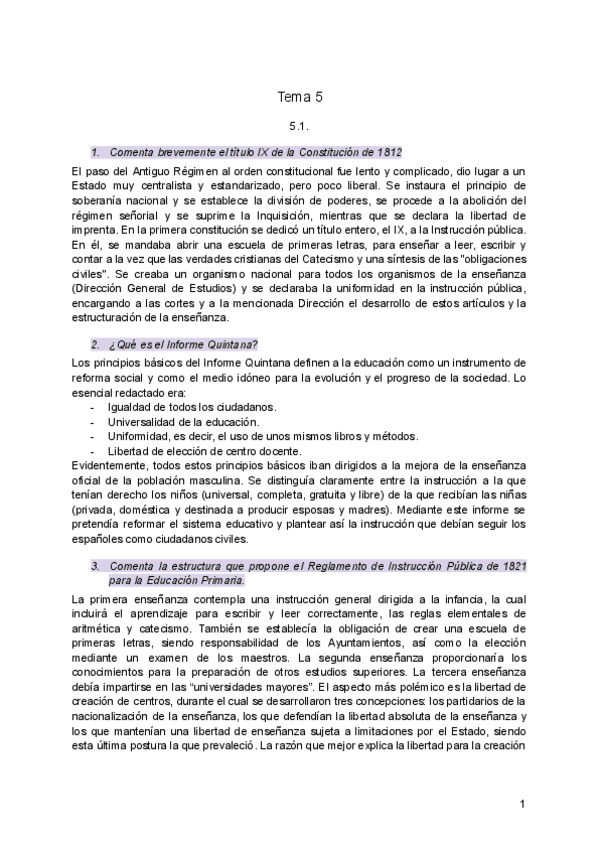 Tema 5

5.1.

1. Comenta brevemente el título IX de la Constitución de 1812

El paso del Antiguo Régimen al orden constitucional fue lento y complicado, dio lugar a un Estado muy centralista y estandarizado, pero poco liberal. Se instaura el principio de soberanía nacional y se establece la división de poderes, se procede a la abolición del régimen señorial y se suprime la Inquisición, mientras que se declara la libertad de imprenta. En la primera constitución se dedicó un título entero, el IX, a la Instrucción pública. En él, se mandaba abrir una escuela de primeras letras, para enseñar a leer, escribir y contar a la vez que las verdades cristianas del Catecismo y una síntesis de las "obligaciones civiles". Se creaba un organismo nacional para todos los organismos de la enseñanza (Dirección General de Estudios) y se declaraba la uniformidad en la instrucción pública, encargando a las cortes y a la mencionada Dirección el desarrollo de estos artículos y la estructuración de la enseñanza.

2. ¿Qué es el Informe Quintana?

Los principios básicos del Informe Quintana definen a la educación como un instrumento de reforma social y como el medio idóneo para la evolución y el progreso de la sociedad. Lo esencial redactado era:
- Igualdad de todos los ciudadanos.
- Universalidad de la educación.
- Uniformidad, es decir, el uso de unos mismos libros y métodos.
- Libertad de elección de centro docente.
Evidentemente, todos estos principios básicos iban dirigidos a la mejora de la enseñanza oficial de la población masculina. Se distinguía claramente entre la instrucción a la que tenían derecho los niños (universal, completa, gratuita y libre) de la que recibían las niñas (privada, doméstica y destinada a producir esposas y madres). Mediante este informe se pretendía reformar el sistema educativo y plantear así la instrucción que debían seguir los españoles como ciudadanos civiles.

3. Comenta la estructura que propone el Reglamento de Instrucción Pública de 1821 para la Educación Primaria.

La primera enseñanza contempla una instrucción general dirigida a la infancia, la cual incluirá el aprendizaje para escribir y leer correctamente, las reglas elementales de aritmética y catecismo. También se establecía la obligación de crear una escuela de primeras letras, siendo responsabilidad de los Ayuntamientos, así como la elección mediante un examen de los maestros. La segunda enseñanza proporcionaría los conocimientos para la preparación de otros estudios superiores. La tercera enseñanza debía impartirse en las "universidades mayores". El aspecto más polémico es la libertad de creación de centros, durante el cual se desarrollaron tres concepciones: los partidarios de la nacionalización de la enseñanza, los que defendían la libertad absoluta de la enseñanza y los que mantenían una libertad de enseñanza sujeta a limitaciones por el Estado, siendo esta última postura la que prevaleció. La razón que mejor explica la libertad para la creación

1